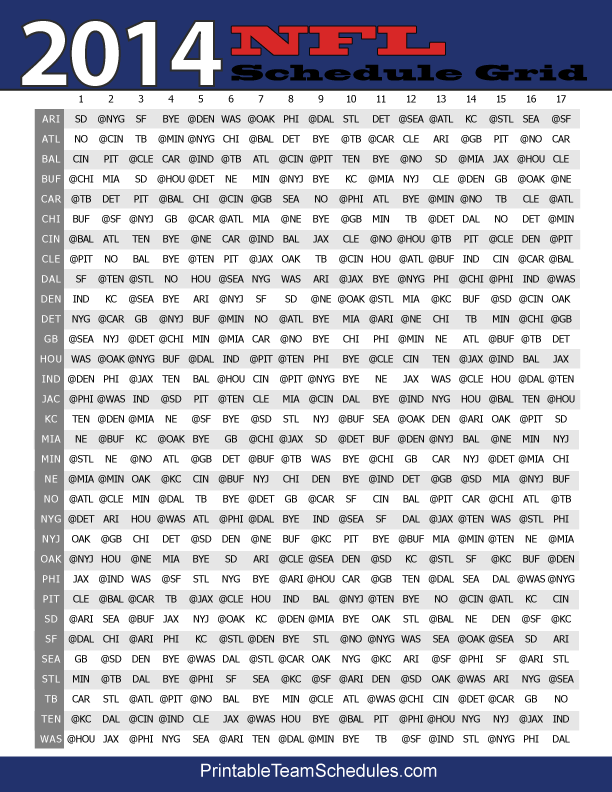 2014 NFL Schedule Grid

| | 1 | 2 | 3 | 4 | 5 | 6 | 7 | 8 | 9 | 10 | 11 | 12 | 13 | 14 | 15 | 16 | 17 |
|---|---|---|---|---|---|---|---|---|---|---|---|---|---|---|---|---|---|
| ARI | SD | @NYG | SF | BYE | @DEN | WAS | @OAK | PHI | @DAL | STL | DET | @SEA | @ATL | KC | @STL | SEA | @SF |
| ATL | NO | @CIN | TB | @MIN | @NYG | CHI | @BAL | DET | BYE | @TB | @CAR | CLE | ARI | @GB | PIT | @NO | CAR |
| BAL | CIN | PIT | @CLE | CAR | @IND | @TB | ATL | @CIN | @PIT | TEN | BYE | @NO | SD | @MIA | JAX | @HOU | CLE |
| BUF | @CHI | MIA | SD | @HOU | @DET | NE | MIN | @NYJ | BYE | KC | @MIA | NYJ | CLE | @DEN | GB | @OAK | @NE |
| CAR | @TB | DET | PIT | @BAL | CHI | @CIN | @GB | SEA | NO | @PHI | ATL | BYE | @MIN | @NO | TB | CLE | @ATL |
| CHI | BUF | @SF | @NYJ | GB | @CAR | @ATL | MIA | @NE | BYE | @GB | MIN | TB | @DET | DAL | NO | DET | @MIN |
| CIN | @BAL | ATL | TEN | BYE | @NE | CAR | @IND | BAL | JAX | CLE | @NO | @HOU | @TB | PIT | @CLE | DEN | @PIT |
| CLE | @PIT | NO | BAL | BYE | @TEN | PIT | @JAX | OAK | TB | @CIN | HOU | @ATL | @BUF | IND | CIN | @CAR | @BAL |
| DAL | SF | @TEN | @STL | NO | HOU | @SEA | NYG | WAS | ARI | @JAX | BYE | @NYG | PHI | @CHI | @PHI | IND | @WAS |
| DEN | IND | KC | @SEA | BYE | ARI | @NYJ | SF | SD | @NE | @OAK | @STL | MIA | @KC | BUF | @SD | @CIN | OAK |
| DET | NYG | @CAR | GB | @NYJ | BUF | @MIN | NO | @ATL | BYE | MIA | @ARI | @NE | CHI | TB | MIN | @CHI | @GB |
| GB | @SEA | NYJ | @DET | @CHI | MIN | @MIA | CAR | @NO | BYE | CHI | PHI | @MIN | NE | ATL | @BUF | @TB | DET |
| HOU | WAS | @OAK | @NYG | BUF | @DAL | IND | @PIT | @TEN | PHI | BYE | @CLE | CIN | TEN | @JAX | @IND | BAL | JAX |
| IND | @DEN | PHI | @JAX | TEN | BAL | @HOU | CIN | @PIT | @NYG | BYE | NE | JAX | WAS | @CLE | HOU | @DAL | @TEN |
| JAC | @PHI | @WAS | IND | @SD | PIT | @TEN | CLE | MIA | @CIN | DAL | BYE | @IND | NYG | HOU | @BAL | TEN | @HOU |
| KC | TEN | @DEN | @MIA | NE | @SF | BYE | @SD | STL | NYJ | @BUF | SEA | @OAK | DEN | @ARI | OAK | @PIT | SD |
| MIA | NE | @BUF | KC | @OAK | BYE | GB | @CHI | @JAX | SD | @DET | BUF | @DEN | @NYJ | BAL | @NE | MIN | NYJ |
| MIN | @STL | NE | @NO | ATL | @GB | DET | @BUF | @TB | WAS | BYE | @CHI | GB | CAR | NYJ | @DET | @MIA | CHI |
| NE | @MIA | @MIN | OAK | @KC | CIN | @BUF | NYJ | CHI | DEN | BYE | @IND | DET | @GB | @SD | MIA | @NYJ | BUF |
| NO | @ATL | @CLE | MIN | @DAL | TB | BYE | @DET | GB | @CAR | SF | CIN | BAL | @PIT | CAR | @CHI | ATL | @TB |
| NYG | @DET | ARI | HOU | @WAS | ATL | @PHI | @DAL | BYE | IND | @SEA | SF | DAL | @JAX | @TEN | WAS | @STL | PHI |
| NYJ | OAK | @GB | CHI | DET | @SD | DEN | @NE | BUF | @KC | PIT | BYE | @BUF | MIA | @MIN | @TEN | NE | @MIA |
| OAK | @NYJ | HOU | @NE | MIA | BYE | SD | ARI | @CLE | @SEA | DEN | @SD | KC | @STL | SF | @KC | BUF | @DEN |
| PHI | JAX | @IND | WAS | @SF | STL | NYG | BYE | @ARI | @HOU | CAR | @GB | TEN | @DAL | SEA | DAL | @WAS | @NYG |
| PIT | CLE | @BAL | @CAR | TB | @JAX | @CLE | HOU | IND | BAL | @NYJ | @TEN | BYE | NO | @CIN | @ATL | KC | CIN |
| SD | @ARI | SEA | @BUF | JAX | NYJ | @OAK | KC | @DEN | @MIA | BYE | OAK | STL | @BAL | NE | DEN | @SF | @KC |
| SF | @DAL | CHI | @ARI | PHI | KC | @STL | @DEN | BYE | STL | @NO | @NYG | WAS | SEA | @OAK | @SEA | SD | ARI |
| SEA | GB | @SD | DEN | BYE | @WAS | DAL | @STL | @CAR | OAK | NYG | @KC | ARI | @SF | @PHI | SF | @ARI | STL |
| STL | MIN | @TB | DAL | BYE | @PHI | SF | SEA | @KC | @SF | @ARI | DEN | @SD | OAK | @WAS | ARI | NYG | @SEA |
| TB | CAR | STL | @ATL | @PIT | @NO | BAL | BYE | MIN | @CLE | ATL | @WAS | @CHI | CIN | @DET | @CAR | GB | NO |
| TEN | @KC | DAL | @CIN | @IND | CLE | JAX | @WAS | HOU | BYE | @BAL | PIT | @PHI | @HOU | NYG | NYJ | @JAX | IND |
| WAS | @HOU | JAX | @PHI | NYG | SEA | @ARI | TEN | @DAL | @MIN | BYE | TB | @SF | @IND | STL | @NYG | PHI | DAL |

PrintableTeamSchedules.com